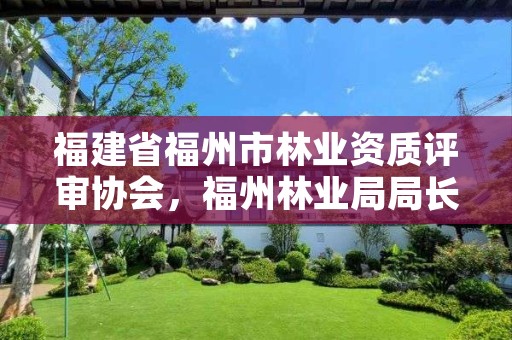 福建省福州市林业资质评审协会，福州林业局局长